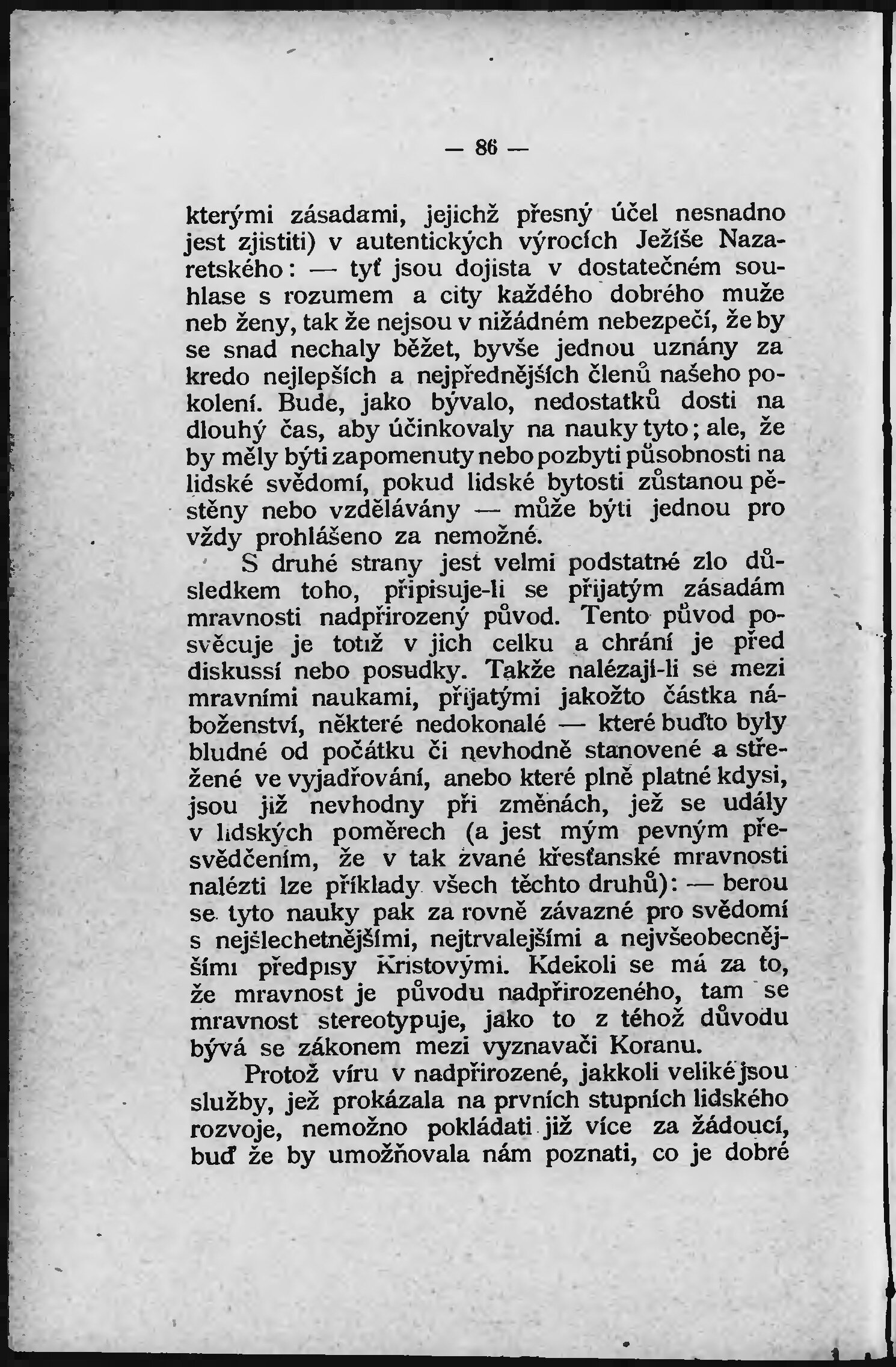 — 86 —

kterými zásadami, jejichž přesný účel nesnadno jest zjistiti) v autentických výrocích Ježíše Nazaretského: — tyť jsou dojista v dostatečném souhlase s rozumem a city každého dobrého muže neb ženy, tak že nejsou v nižádném nebezpečí, že by se snad nechaly běžet, byvše jednou uznány za kredo nejlepších a nejpřednějších členů našeho pokolení. Bude, jako bývalo, nedostatků dosti na dlouhý čas, aby účinkovaly na nauky tyto; ale, že by měly býti zapomenuty nebo pozbyti působnosti na lidské svědomí, pokud lidské bytosti zůstanou pěstěny nebo vzdělávány — může býti jednou pro vždy prohlášeno za nemožné.

S druhé strany jest velmi podstatné zlo důsledkem toho, připisuje-li se přijatým zásadám mravnosti nadpřirozený původ. Tento původ posvěcuje je totiž v jich celku a chrání je před diskussí nebo posudky. Takže nalézají-li se mezi mravními naukami, přijatými jakožto částka náboženství, některé nedokonalé — které buďto byly bludné od počátku či nevhodně stanovené a střežené ve vyjadřování, anebo které plně platné kdysi, jsou již nevhodny při změnách, jež se udály v lidských poměrech (a jest mým pevným přesvědčením, že v tak zvané křesťanské mravnosti nalézti lze příklady všech těchto druhů): — berou se tyto nauky pak za rovně závazné pro svědomí s nejšlechetnějšími, nejtrvalejšími a nejvšeobecnějšími předpisy Kristovými. Kdekoli se má za to, že mravnost je původu nadpřirozeného, tam se mravnost stereotypuje, jako to z téhož důvodu bývá se zákonem mezi vyznavači Koranu.

Protož víru v nadpřirozené, jakkoli veliké jsou služby, jež prokázala na prvních stupních lidského rozvoje, nemožno pokládati již více za žádoucí, buď že by umožňovala nám poznati, co je dobré